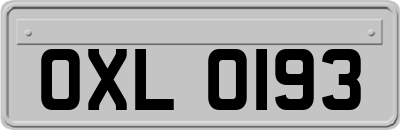 OXL 0193